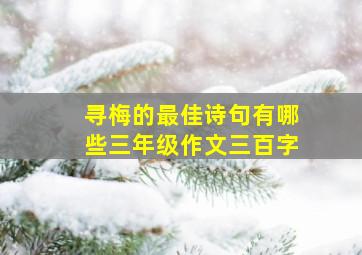 寻梅的最佳诗句有哪些三年级作文三百字